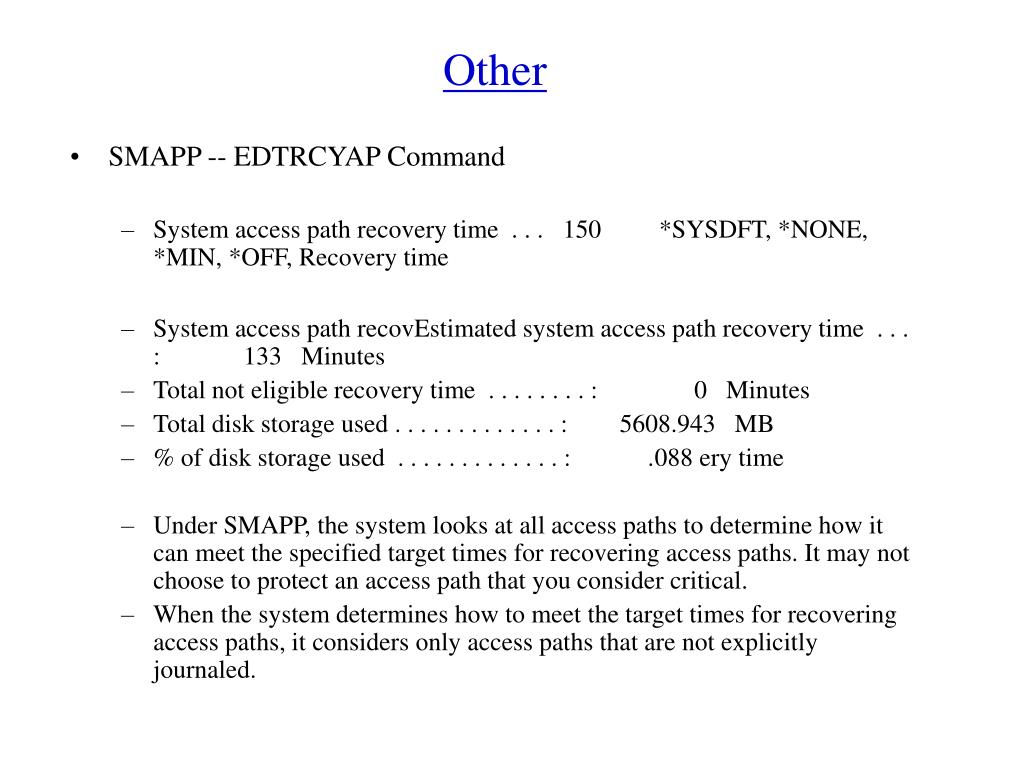 Other

• SMAPP -- EDTRCYAP Command

– System access path recovery time . . . 150 *SYSDFT, *NONE, *MIN, *OFF, Recovery time

– System access path recovEstimated system access path recovery time . . . : 133 Minutes
– Total not eligible recovery time . . . . . . . . : 0 Minutes
– Total disk storage used . . . . . . . . . . . . . : 5608.943 MB
– % of disk storage used . . . . . . . . . . . . . : .088 ery time

– Under SMAPP, the system looks at all access paths to determine how it can meet the specified target times for recovering access paths. It may not choose to protect an access path that you consider critical.
– When the system determines how to meet the target times for recovering access paths, it considers only access paths that are not explicitly journaled.